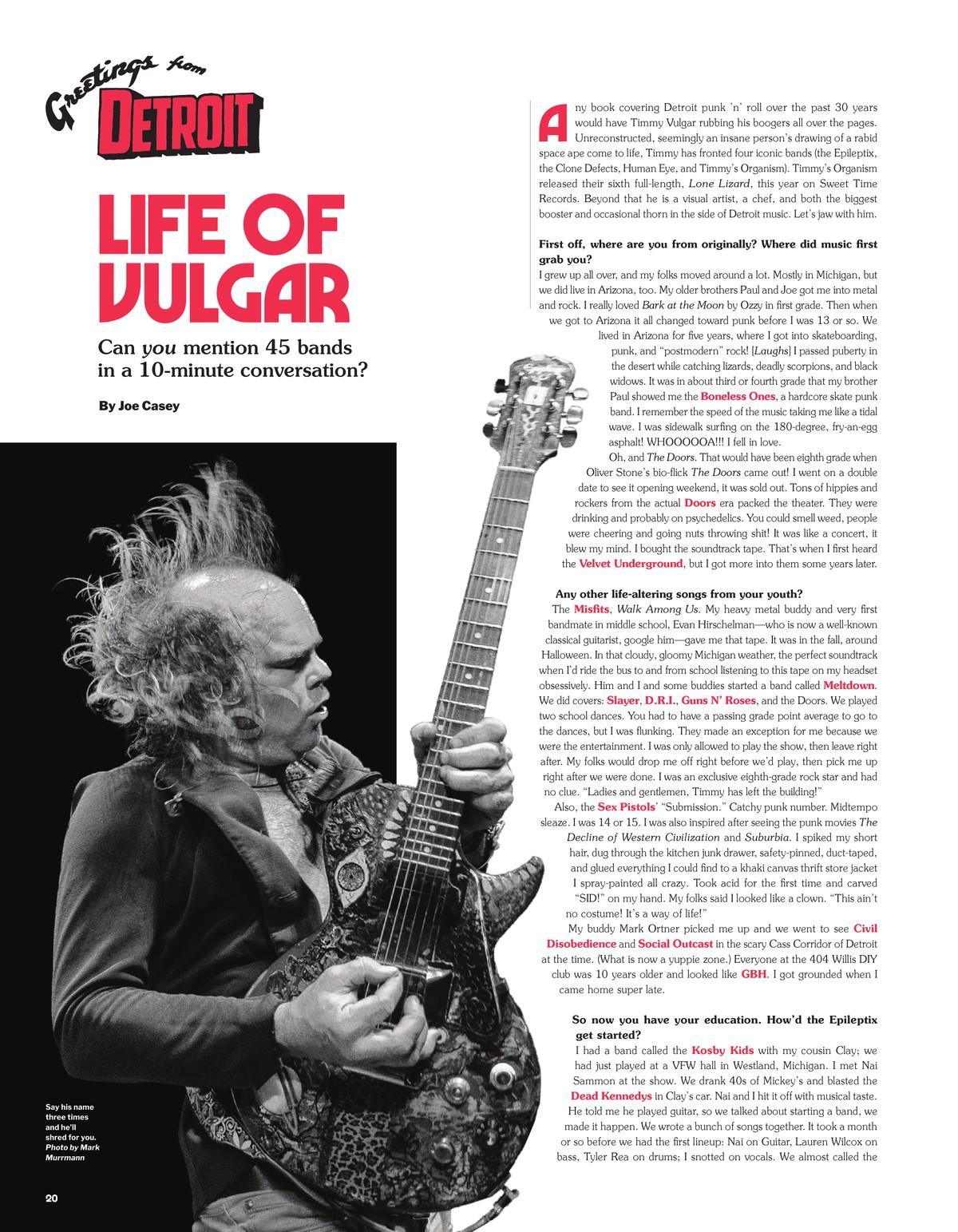 Greetings from
DETROIT

LIFE OF VULGAR

Can you mention 45 bands in a 10-minute conversation?

By Joe Casey

Any book covering Detroit punk 'n' roll over the past 30 years would have Timmy Vulgar rubbing his boogers all over the pages. Unreconstructed, seemingly an insane person's drawing of a rabid space ape come to life, Timmy has fronted four iconic bands (the Epileptix, the Clone Defects, Human Eye, and Timmy's Organism). Timmy's Organism released their sixth full-length, Lone Lizard, this year on Sweet Time Records. Beyond that he is a visual artist, a chef, and both the biggest booster and occasional thorn in the side of Detroit music. Let's jaw with him.

First off, where are you from originally? Where did music first grab you?
I grew up all over, and my folks moved around a lot. Mostly in Michigan, but we did live in Arizona, too. My older brothers Paul and Joe got me into metal and rock. I really loved Bark at the Moon by Ozzy in first grade. Then when we got to Arizona it all changed toward punk before I was 13 or so. We lived in Arizona for five years, where I got into skateboarding, punk, and "postmodern" rock! [Laughs] I passed puberty in the desert while catching lizards, deadly scorpions, and black widows. It was in about third or fourth grade that my brother Paul showed me the Boneless Ones, a hardcore skate punk band. I remember the speed of the music taking me like a tidal wave. I was sidewalk surfing on the 180-degree, fry-an-egg asphalt! WHOOOOOA!!! I fell in love.

Oh, and The Doors. That would have been eighth grade when Oliver Stone's bio-flick The Doors came out! I went on a double date to see it opening weekend, it was sold out. Tons of hippies and rockers from the actual Doors era packed the theater. They were drinking and probably on psychedelics. You could smell weed, people were cheering and going nuts throwing shit! It was like a concert, it blew my mind. I bought the soundtrack tape. That's when I first heard the Velvet Underground, but I got more into them some years later.

Any other life-altering songs from your youth?
The Misfits, Walk Among Us. My heavy metal buddy and very first bandmate in middle school, Evan Hirschelman—who is now a well-known classical guitarist, google him—gave me that tape. It was in the fall, around Halloween. In that cloudy, gloomy Michigan weather, the perfect soundtrack when I'd ride the bus to and from school listening to this tape on my headset obsessively. Him and I and some buddies started a band called Meltdown. We did covers: Slayer, D.R.I., Guns N' Roses, and the Doors. We played two school dances. You had to have a passing grade point average to go to the dances, but I was flunking. They made an exception for me because we were the entertainment. I was only allowed to play the show, then leave right after. My folks would drop me off right before we'd play, then pick me up right after we were done. I was an exclusive eighth-grade rock star and had no clue. "Ladies and gentlemen, Timmy has left the building!"

Also, the Sex Pistols' "Submission." Catchy punk number. Midtempo sleaze. I was 14 or 15. I was also inspired after seeing the punk movies The Decline of Western Civilization and Suburbia. I spiked my short hair, dug through the kitchen junk drawer, safety-pinned, duct-taped, and glued everything I could find to a khaki canvas thrift store jacket I spray-painted all crazy. Took acid for the first time and carved "SID!" on my hand. My folks said I looked like a clown. "This ain't no costume! It's a way of life!"

My buddy Mark Ortner picked me up and we went to see Civil Disobedience and Social Outcast in the scary Cass Corridor of Detroit at the time. (What is now a yuppie zone.) Everyone at the 404 Willis DIY club was 10 years older and looked like GBH. I got grounded when I came home super late.

So now you have your education. How'd the Epileptix get started?
I had a band called the Kosby Kids with my cousin Clay; we had just played at a VFW hall in Westland, Michigan. I met Nai Sammon at the show. We drank 40s of Mickey's and blasted the Dead Kennedys in Clay's car. Nai and I hit it off with musical taste. He told me he played guitar, so we talked about starting a band, we made it happen. We wrote a bunch of songs together. It took a month or so before we had the first lineup: Nai on Guitar, Lauren Wilcox on bass, Tyler Rea on drums; I snotted on vocals. We almost called the

Say his name three times and he'll shred for you. Photo by Mark Murrmann

20